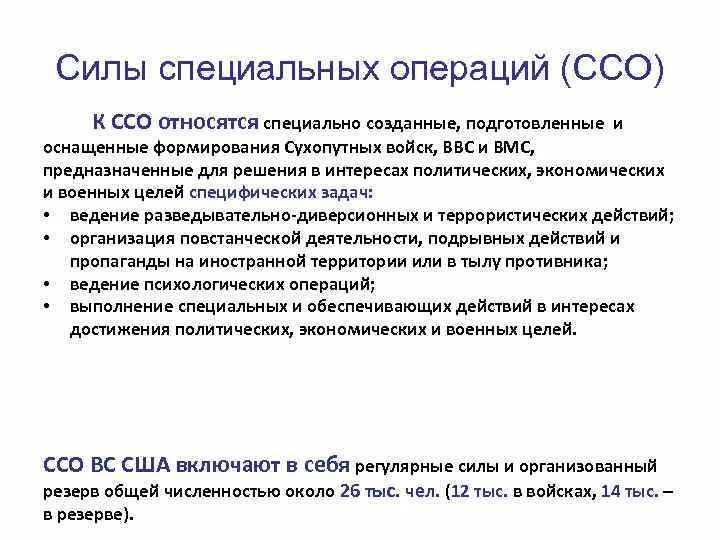 Силы специальных операций (ССО)

К ССО относятся специально созданные, подготовленные и оснащенные формирования Сухопутных войск, ВВС и ВМС, предназначенные для решения в интересах политических, экономических и военных целей специфических задач:

• ведение разведывательно-диверсионных и террористических действий;
• организация повстанческой деятельности, подрывных действий и пропаганды на иностранной территории или в тылу противника;
• ведение психологических операций;
• выполнение специальных и обеспечивающих действий в интересах достижения политических, экономических и военных целей.

ССО ВС США включают в себя регулярные силы и организованный резерв общей численностью около 26 тыс. чел. (12 тыс. в войсках, 14 тыс. – в резерве).